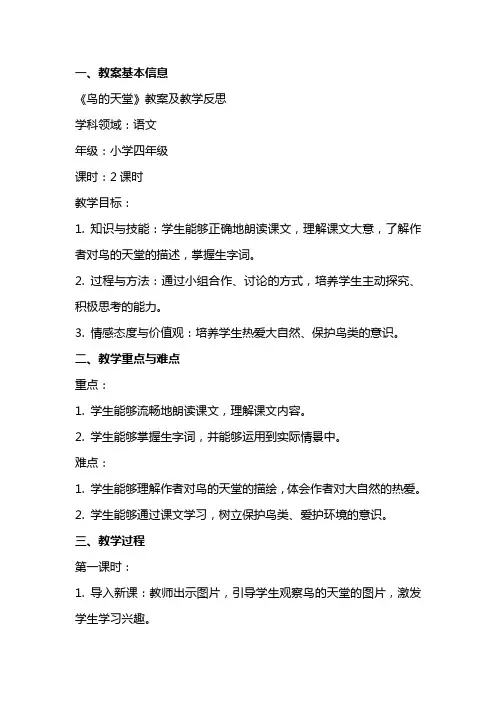 一、教案基本信息

《鸟的天堂》教案及教学反思

学科领域：语文

年级：小学四年级

课时：2 课时

教学目标：

1. 知识与技能：学生能够正确地朗读课文，理解课文大意，了解作者对鸟的天堂的描述，掌握生字词。

2. 过程与方法：通过小组合作、讨论的方式，培养学生主动探究、积极思考的能力。

3. 情感态度与价值观：培养学生热爱大自然、保护鸟类的意识。

二、教学重点与难点

重点：

1. 学生能够流畅地朗读课文，理解课文内容。

2. 学生能够掌握生字词，并能够运用到实际情景中。

难点：

1. 学生能够理解作者对鸟的天堂的描绘，体会作者对大自然的热爱。

2. 学生能够通过课文学习，树立保护鸟类、爱护环境的意识。

三、教学过程

第一课时：

1. 导入新课：教师出示图片，引导学生观察鸟的天堂的图片，激发学生学习兴趣。